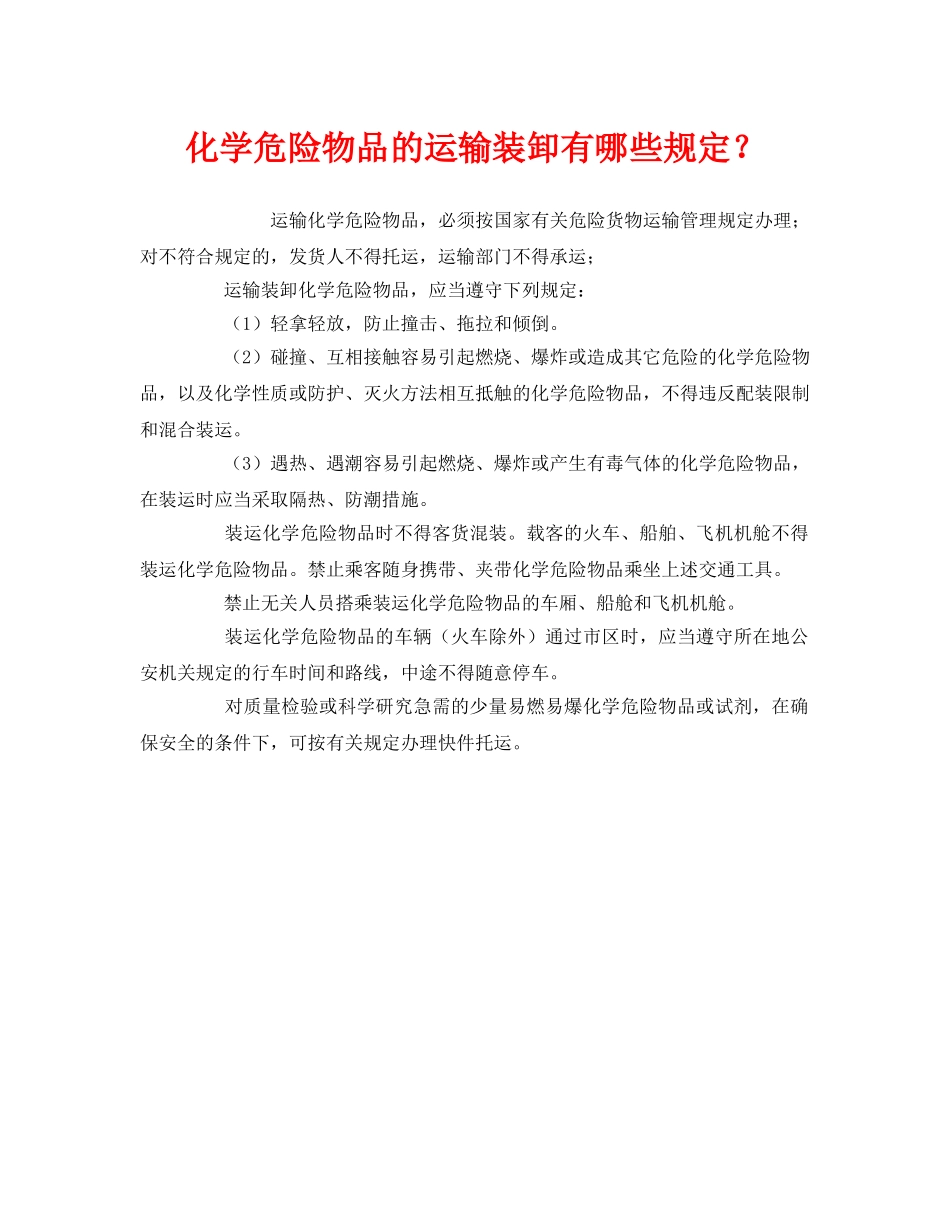 化学危险物品的运输装卸有哪些规定？

运输化学危险物品，必须按国家有关危险货物运输管理规定办理；对不符合规定的，发货人不得托运，运输部门不得承运；

运输装卸化学危险物品，应当遵守下列规定：

（1）轻拿轻放，防止撞击、拖拉和倾倒。

（2）碰撞、互相接触容易引起燃烧、爆炸或造成其它危险的化学危险物品，以及化学性质或防护、灭火方法相互抵触的化学危险物品，不得违反配装限制和混合装运。

（3）遇热、遇潮容易引起燃烧、爆炸或产生有毒气体的化学危险物品，在装运时应当采取隔热、防潮措施。

装运化学危险物品时不得客货混装。载客的火车、船舶、飞机机舱不得装运化学危险物品。禁止乘客随身携带、夹带化学危险物品乘坐上述交通工具。

禁止无关人员搭乘装运化学危险物品的车厢、船舱和飞机机舱。

装运化学危险物品的车辆（火车除外）通过市区时，应当遵守所在地公安机关规定的行车时间和路线，中途不得随意停车。

对质量检验或科学研究急需的少量易燃易爆化学危险物品或试剂，在确保安全的条件下，可按有关规定办理快件托运。